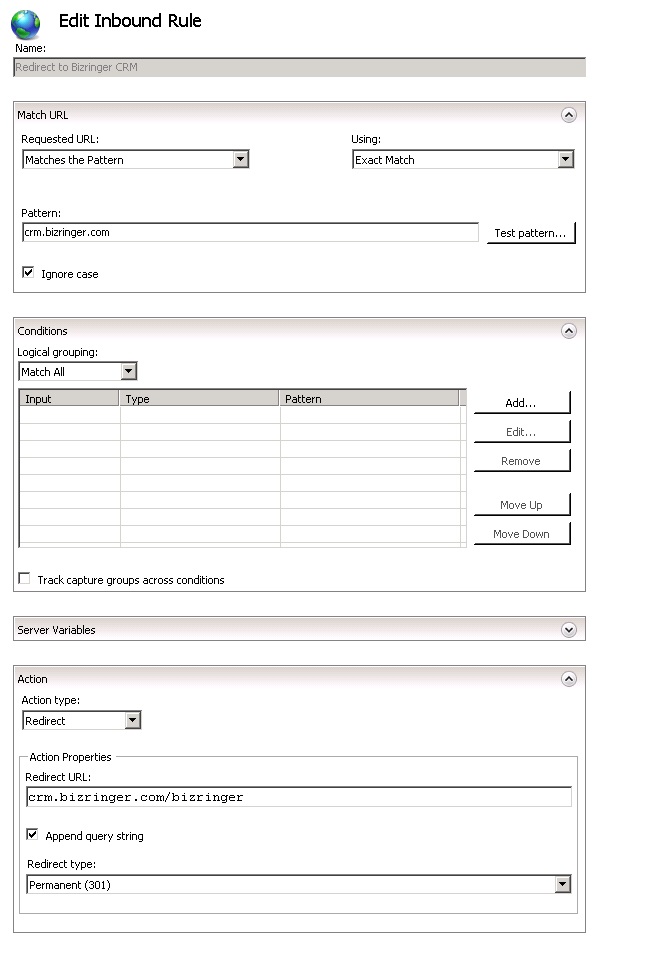 Edit Inbound Rule

Name:

Redirect to Bizringer CRM

Match URL

Requested URL:

Matches the Pattern

Using:

Exact Match

Pattern:

crm.bizringer.com

Test pattern...

Ignore case

Conditions

Logical grouping:

Match All

| Input | Type | Pattern |
|---|---|---|
| | | |

Add...

Edit...

Remove

Move Up

Move Down

Track capture groups across conditions

Server Variables

Action

Action type:

Redirect

Action Properties

Redirect URL:

crm.bizringer.com/bizringer

Append query string

Redirect type:

Permanent (301)